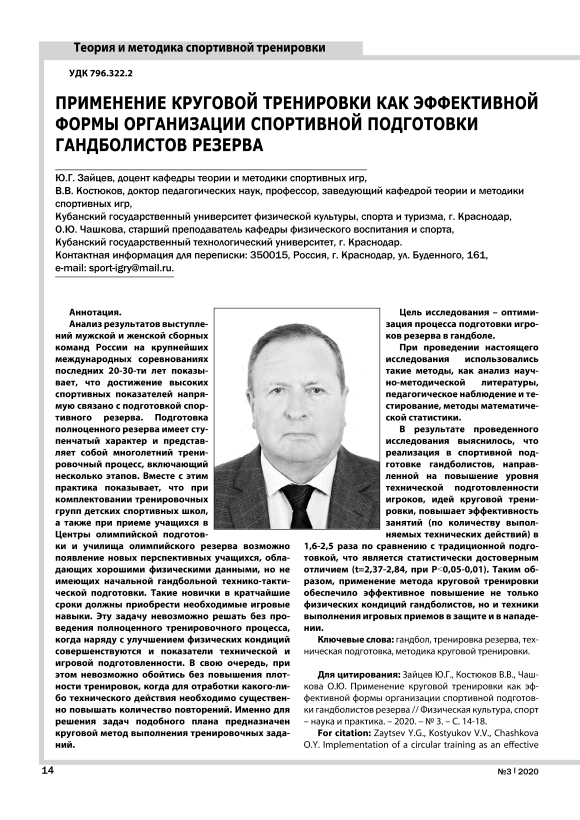 Теория и методика спортивной тренировки

УДК 796.322.2

ПРИМЕНЕНИЕ КРУГОВОЙ ТРЕНИРОВКИ КАК ЭФФЕКТИВНОЙ ФОРМЫ ОРГАНИЗАЦИИ СПОРТИВНОЙ ПОДГОТОВКИ ГАНДБОЛИСТОВ РЕЗЕРВА

Ю.Г. Зайцев, доцент кафедры теории и методики спортивных игр,
В.В. Костюков, доктор педагогических наук, профессор, заведующий кафедрой теории и методики спортивных игр,
Кубанский государственный университет физической культуры, спорта и туризма, г. Краснодар,
О.Ю. Чашкова, старший преподаватель кафедры физического воспитания и спорта,
Кубанский государственный технологический университет, г. Краснодар.
Контактная информация для переписки: 350015, Россия, г. Краснодар, ул. Буденного, 161,
e-mail: sport-igry@mail.ru.

Аннотация.
Анализ результатов выступлений мужской и женской сборных команд России на крупнейших международных соревнованиях последних 20-30-ти лет показывает, что достижение высоких спортивных показателей напрямую связано с подготовкой спортивного резерва. Подготовка полноценного резерва имеет ступенчатый характер и представляет собой многолетний тренировочный процесс, включающий несколько этапов. Вместе с этим практика показывает, что при комплектовании тренировочных групп детских спортивных школ, а также при приеме учащихся в Центры олимпийской подготовки и училища олимпийского резерва возможно появление новых перспективных учащихся, обладающих хорошими физическими данными, но не имеющих начальной гандбольной технико-тактической подготовки. Такие новички в кратчайшие сроки должны приобрести необходимые игровые навыки. Эту задачу невозможно решать без проведения полноценного тренировочного процесса, когда наряду с улучшением физических кондиций совершенствуются и показатели технической и игровой подготовленности. В свою очередь, при этом невозможно обойтись без повышения плотности тренировок, когда для отработки какого-либо технического действия необходимо существенно повышать количество повторений. Именно для решения задач подобного плана предназначен круговой метод выполнения тренировочных заданий.

Цель исследования – оптимизация процесса подготовки игроков резерва в гандболе.
При проведении настоящего исследования использовались такие методы, как анализ научно-методической литературы, педагогическое наблюдение и тестирование, методы математической статистики.
В результате проведенного исследования выяснилось, что реализация в спортивной подготовке гандболистов, направленной на повышение уровня технической подготовленности игроков, идей круговой тренировки, повышает эффективность занятий (по количеству выполняемых технических действий) в 1,6-2,5 раза по сравнению с традиционной подготовкой, что является статистически достоверным отличием (t=2,37-2,84, при P<0,05-0,01). Таким образом, применение метода круговой тренировки обеспечило эффективное повышение не только физических кондиций гандболистов, но и техники выполнения игровых приемов в защите и в нападении.
Ключевые слова: гандбол, тренировка резерва, техническая подготовка, методика круговой тренировки.

Для цитирования: Зайцев Ю.Г., Костюков В.В., Чашкова О.Ю. Применение круговой тренировки как эффективной формы организации спортивной подготовки гандболистов резерва // Физическая культура, спорт – наука и практика. – 2020. – № 3. – С. 14-18.
For citation: Zaytsev Y.G., Kostyukov V.V., Chashkova O.Y. Implementation of a circular training as an effective

14

№3 | 2020